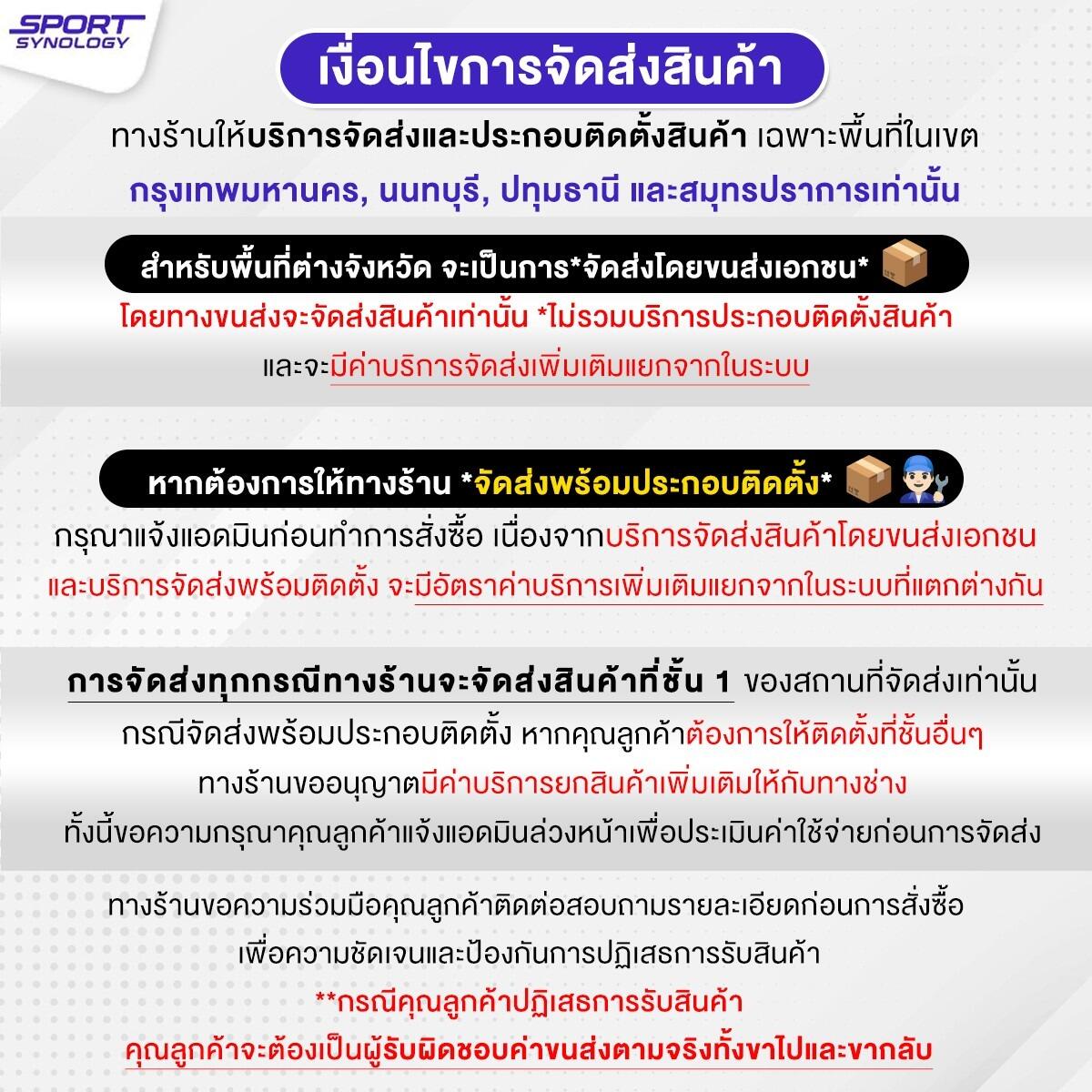 SPORT SYNOLOGY

เงื่อนไขการจัดส่งสินค้า

ทางร้านให้บริการจัดส่งและประกอบติดตั้งสินค้า เฉพาะพื้นที่ในเขต
กรุงเทพมหานคร, นนทบุรี, ปทุมธานี และสมุทรปราการเท่านั้น

สำหรับพื้นที่ต่างจังหวัด จะเป็นการ*จัดส่งโดยขนส่งเอกชน*

โดยทางขนส่งจะจัดส่งสินค้าเท่านั้น *ไม่รวมบริการประกอบติดตั้งสินค้า
และจะมีค่าบริการจัดส่งเพิ่มเติมแยกจากในระบบ

หากต้องการให้ทางร้าน *จัดส่งพร้อมประกอบติดตั้ง*

กรุณาแจ้งแอดมินก่อนทำการสั่งซื้อ เนื่องจากบริการจัดส่งสินค้าโดยขนส่งเอกชน
และบริการจัดส่งพร้อมติดตั้ง จะมีอัตราค่าบริการเพิ่มเติมแยกจากในระบบที่แตกต่างกัน

การจัดส่งทุกกรณีทางร้านจะจัดส่งสินค้าที่ชั้น 1 ของสถานที่จัดส่งเท่านั้น
กรณีจัดส่งพร้อมประกอบติดตั้ง หากคุณลูกค้าต้องการให้ติดตั้งที่ชั้นอื่นๆ
ทางร้านขออนุญาตมีค่าบริการยกสินค้าเพิ่มเติมให้กับทางช่าง
ทั้งนี้ขอความกรุณาคุณลูกค้าแจ้งแอดมินล่วงหน้าเพื่อประเมินค่าใช้จ่ายก่อนการจัดส่ง

ทางร้านขอความร่วมมือคุณลูกค้าติดต่อสอบถามรายละเอียดก่อนการสั่งซื้อ
เพื่อความชัดเจนและป้องกันการปฏิเสธการรับสินค้า
**กรณีคุณลูกค้าปฏิเสธการรับสินค้า
คุณลูกค้าจะต้องเป็นผู้รับผิดชอบค่าขนส่งตามจริงทั้งขาไปและขากลับ